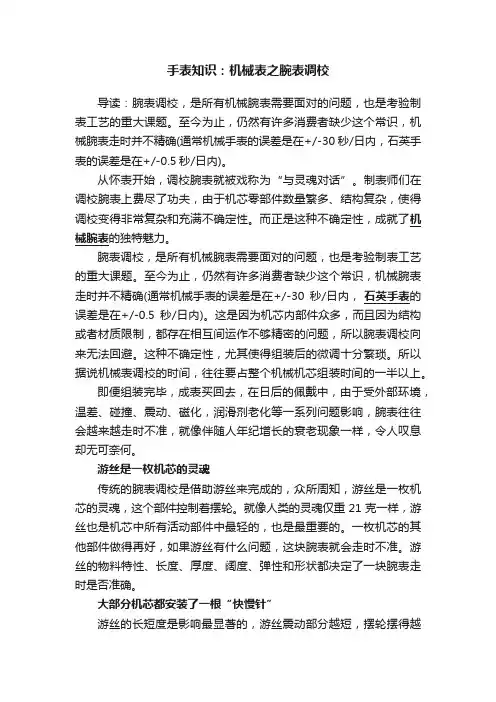 手表知识：机械表之腕表调校

导读：腕表调校，是所有机械腕表需要面对的问题，也是考验制表工艺的重大课题。至今为止，仍然有许多消费者缺少这个常识，机械腕表走时并不精确(通常机械手表的误差是在+/-30 秒/日内，石英手表的误差是在+/-0.5 秒/日内)。

从怀表开始，调校腕表就被戏称为“与灵魂对话”。制表师们在调校腕表上费尽了功夫，由于机芯零部件数量繁多、结构复杂，使得调校变得非常复杂和充满不确定性。而正是这种不确定性，成就了机械腕表的独特魅力。

腕表调校，是所有机械腕表需要面对的问题，也是考验制表工艺的重大课题。至今为止，仍然有许多消费者缺少这个常识，机械腕表走时并不精确(通常机械手表的误差是在+/-30 秒/日内，石英手表的误差是在+/-0.5 秒/日内)。这是因为机芯内部件众多，而且因为结构或者材质限制，都存在相互间运作不够精密的问题，所以腕表调校向来无法回避。这种不确定性，尤其使得组装后的微调十分繁琐。所以据说机械表调校的时间，往往要占整个机械机芯组装时间的一半以上。

即便组装完毕，成表买回去，在日后的佩戴中，由于受外部环境，温差、碰撞、震动、磁化，润滑剂老化等一系列问题影响，腕表往往会越来越走时不准，就像伴随人年纪增长的衰老现象一样，令人叹息却无可奈何。

游丝是一枚机芯的灵魂

传统的腕表调校是借助游丝来完成的，众所周知，游丝是一枚机芯的灵魂，这个部件控制着摆轮。就像人类的灵魂仅重 21 克一样，游丝也是机芯中所有活动部件中最轻的，也是最重要的。一枚机芯的其他部件做得再好，如果游丝有什么问题，这块腕表就会走时不准。游丝的物料特性、长度、厚度、阔度、弹性和形状都决定了一块腕表走时是否准确。

大部分机芯都安装了一根“快慢针”

游丝的长短度是影响最显著的，游丝震动部分越短，摆轮摆得越